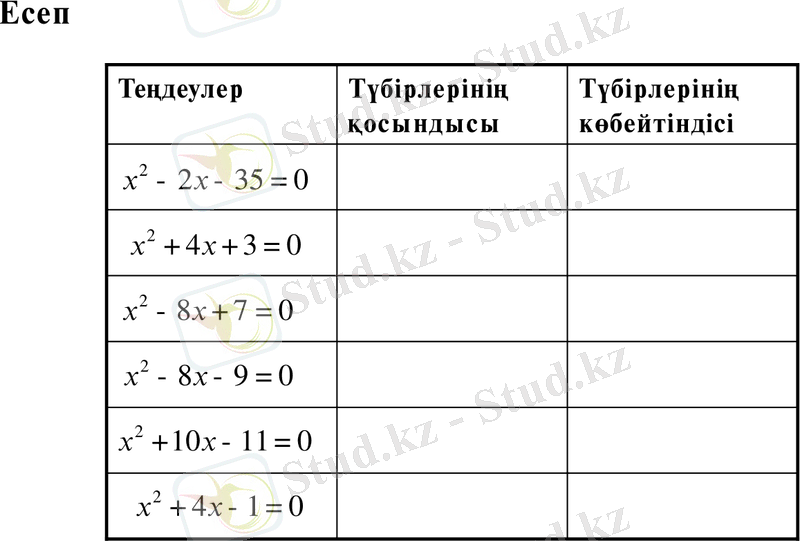 Есеп

| Теңдеулер | Түбірлерінің қосындысы | Түбірлерінің көбейтіндісі |
|---|---|---|
| $x^2 - 2x - 35 = 0$ | | |
| $x^2 + 4x + 3 = 0$ | | |
| $x^2 - 8x + 7 = 0$ | | |
| $x^2 - 8x - 9 = 0$ | | |
| $x^2 + 10x - 11 = 0$ | | |
| $x^2 + 4x - 1 = 0$ | | |

Stud.kz - Stud.kz